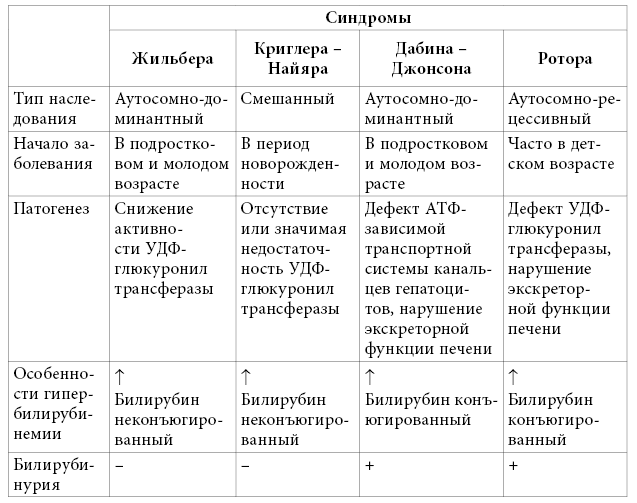 |  | Синдромы | | | |
|---|---|---|---|---|
|  | Жильбера | Криглера – Найяра | Дабина – Джонсона | Ротора |
| Тип наследования | Аутосомно-доминантный | Смешанный | Аутосомно-доминантный | Аутосомно-рецессивный |
| Начало заболевания | В подростковом и молодом возрасте | В период новорожденности | В подростковом и молодом возрасте | Часто в детском возрасте |
| Патогенез | Снижение активности УДФ-глюкуронил трансферазы | Отсутствие или значимая недостаточность УДФ-глюкуронил трансферазы | Дефект АТФ-зависимой транспортной системы канальцев гепатоцитов, нарушение экскреторной функции печени | Дефект УДФ-глюкуронил трансферазы, нарушение экскреторной функции печени |
| Особенности гипербилирубинемии | ↑ Билирубин неконъюгированный | ↑ Билирубин неконъюгированный | ↑ Билирубин конъюгированный | ↑ Билирубин конъюгированный |
| Билирубинурия | – | – | + | + |